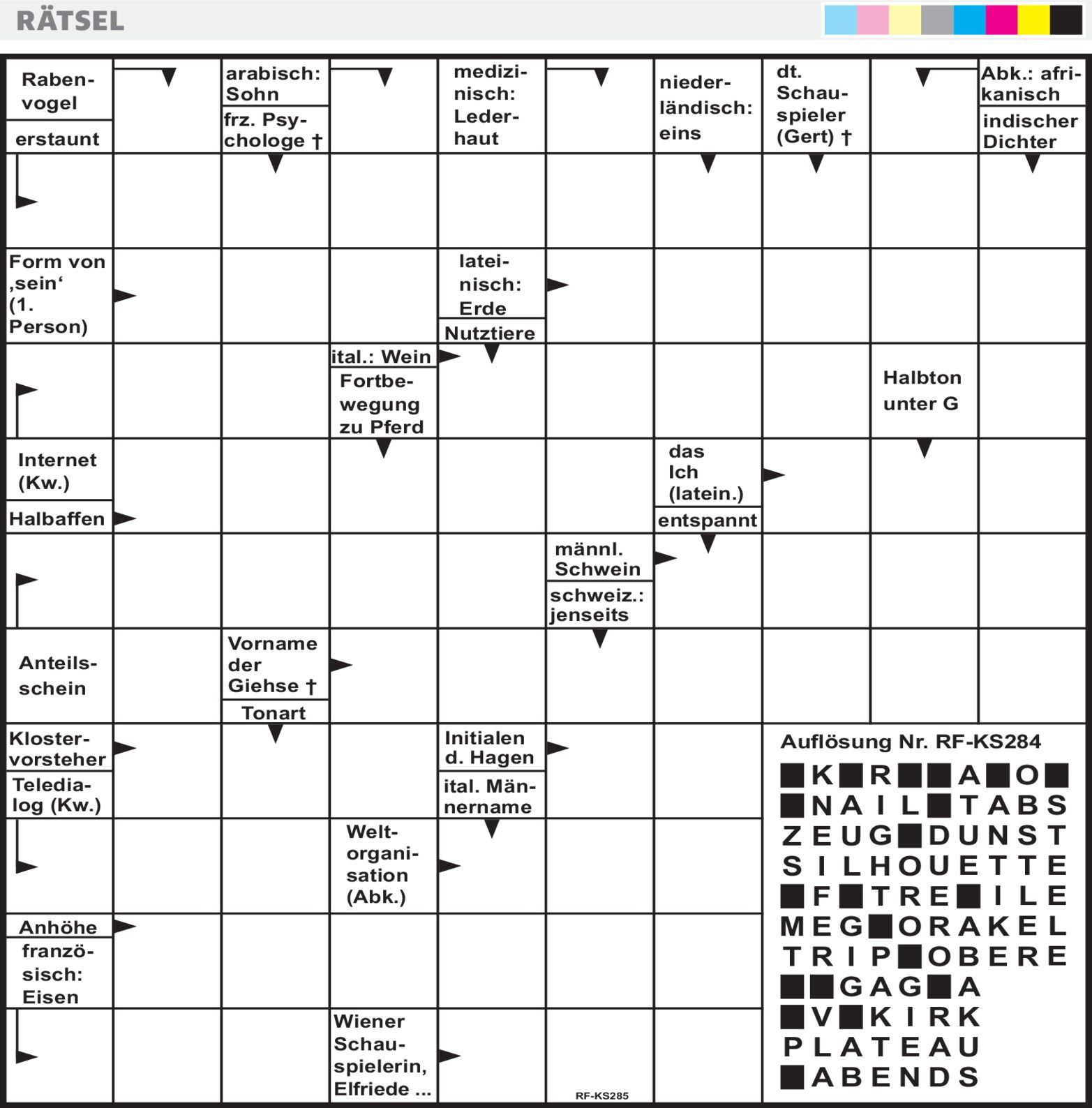 RÄTSEL

Rabenvogel
erstaunt
arabisch: Sohn
frz. Psychologe †
medizinisch: Lederhaut
niederländisch: eins
dt. Schauspieler (Gert) †
Abk.: afrikanisch
indischer Dichter

Form von ‚sein‘ (1. Person)
lateinisch: Erde
Nutztiere

ital.: Wein
Fortbewegung zu Pferd
Halbton unter G

Internet (Kw.)
Halbaffen
das Ich (latein.)
entspannt

männl. Schwein
schweiz.: jenseits

Anteilsschein
Vorname der Giehse †
Tonart

Klostervorsteher
Teledialog (Kw.)
Initialen d. Hagen
ital. Männername

Weltorganisation (Abk.)

Anhöhe
französisch: Eisen

Wiener Schauspielerin, Elfriede ...

RF-KS285

Auflösung Nr. RF-KS284
■K■R■■A■O■
■NAIL■TABS
ZEUG■DUNST
SILHOUETTE
■F■TRE■ILE
MEG■ORAKEL
TRIP■OBERE
■■GAG■A
■V■KIRK
PLATEAU
■ABENDS